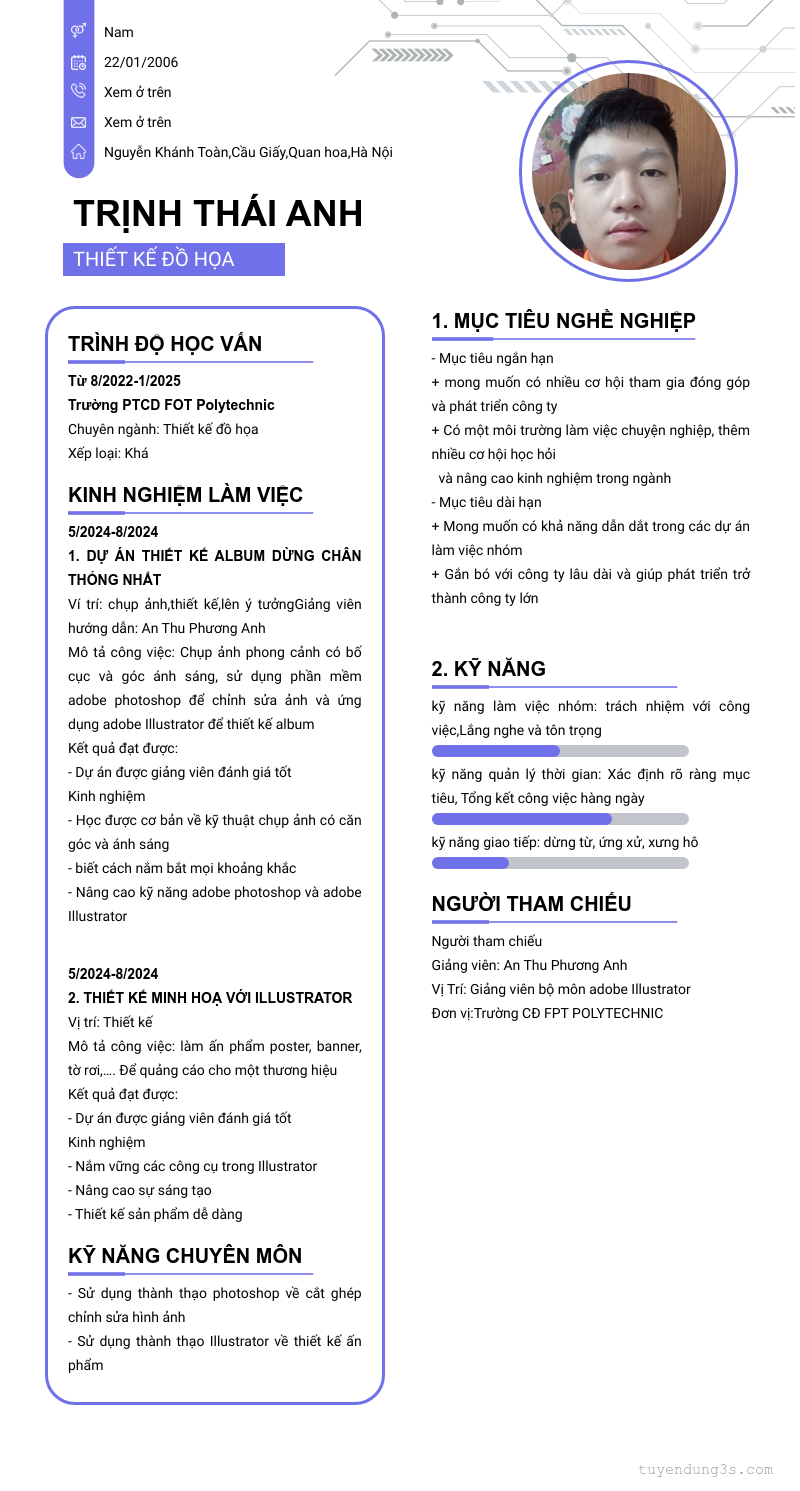 Nam

22/01/2006

Xem ở trên

Xem ở trên

Nguyễn Khánh Toàn,Cầu Giấy,Quan hoa,Hà Nội

TRỊNH THÁI ANH

THIẾT KẾ ĐỒ HỌA

TRÌNH ĐỘ HỌC VẤN

Từ 8/2022-1/2025

Trường PTCD FOT Polytechnic

Chuyên ngành: Thiết kế đồ họa

Xếp loại: Khá

KINH NGHIỆM LÀM VIỆC

5/2024-8/2024

1. DỰ ÁN THIẾT KẾ ALBUM DỪNG CHÂN THỐNG NHẤT

Ví trí: chụp ảnh,thiết kế,lên ý tưởngGiảng viên hướng dẫn: An Thu Phương Anh

Mô tả công việc: Chụp ảnh phong cảnh có bố cục và góc ánh sáng, sử dụng phần mềm adobe photoshop để chỉnh sửa ảnh và ứng dụng adobe Illustrator để thiết kế album

Kết quả đạt được:

- Dự án được giảng viên đánh giá tốt

Kinh nghiệm

- Học được cơ bản về kỹ thuật chụp ảnh có căn góc và ánh sáng

- biết cách nắm bắt mọi khoảng khắc

- Nâng cao kỹ năng adobe photoshop và adobe Illustrator

5/2024-8/2024

2. THIẾT KẾ MINH HOẠ VỚI ILLUSTRATOR

Vị trí: Thiết kế

Mô tả công việc: làm ấn phẩm poster, banner, tờ rơi,.... Để quảng cáo cho một thương hiệu

Kết quả đạt được:

- Dự án được giảng viên đánh giá tốt

Kinh nghiệm

- Nắm vững các công cụ trong Illustrator

- Nâng cao sự sáng tạo

- Thiết kế sản phẩm dễ dàng

KỸ NĂNG CHUYÊN MÔN

- Sử dụng thành thạo photoshop về cắt ghép chỉnh sửa hình ảnh

- Sử dụng thành thạo Illustrator về thiết kế ấn phẩm

1. MỤC TIÊU NGHỀ NGHIỆP

- Mục tiêu ngắn hạn

+ mong muốn có nhiều cơ hội tham gia đóng góp và phát triển công ty

+ Có một môi trường làm việc chuyện nghiệp, thêm nhiều cơ hội học hỏi

và nâng cao kinh nghiệm trong ngành

- Mục tiêu dài hạn

+ Mong muốn có khả năng dẫn dắt trong các dự án làm việc nhóm

+ Gắn bó với công ty lâu dài và giúp phát triển trở thành công ty lớn

2. KỸ NĂNG

kỹ năng làm việc nhóm: trách nhiệm với công việc,Lắng nghe và tôn trọng

kỹ năng quản lý thời gian: Xác định rõ ràng mục tiêu, Tổng kết công việc hàng ngày

kỹ năng giao tiếp: dừng từ, ứng xử, xưng hô

NGƯỜI THAM CHIẾU

Người tham chiếu

Giảng viên: An Thu Phương Anh

Vị Trí: Giảng viên bộ môn adobe Illustrator

Đơn vị:Trường CĐ FPT POLYTECHNIC

tuyendung3s.com